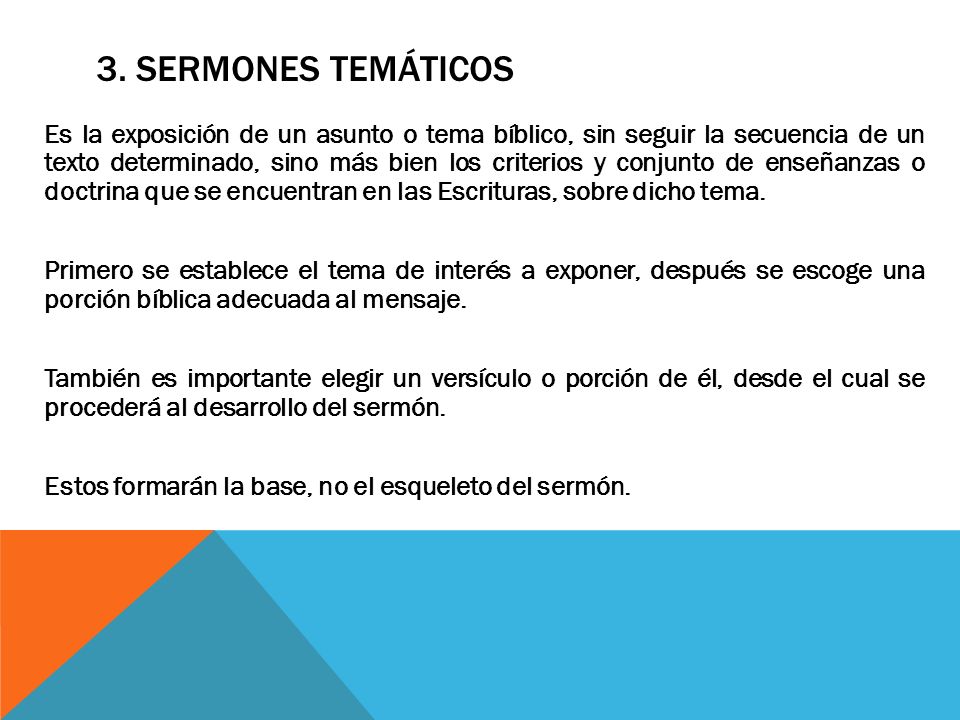 3. SERMONES TEMÁTICOS

Es la exposición de un asunto o tema bíblico, sin seguir la secuencia de un texto determinado, sino más bien los criterios y conjunto de enseñanzas o doctrina que se encuentran en las Escrituras, sobre dicho tema.

Primero se establece el tema de interés a exponer, después se escoge una porción bíblica adecuada al mensaje.

También es importante elegir un versículo o porción de él, desde el cual se procederá al desarrollo del sermón.

Estos formarán la base, no el esqueleto del sermón.